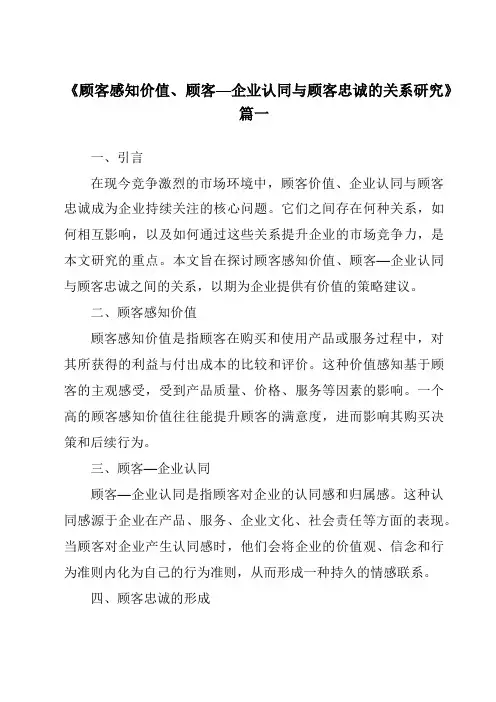 《顾客感知价值、顾客—企业认同与顾客忠诚的关系研究》篇一

一、引言

在现今竞争激烈的市场环境中，顾客价值、企业认同与顾客忠诚成为企业持续关注的核心问题。它们之间存在何种关系，如何相互影响，以及如何通过这些关系提升企业的市场竞争力，是本文研究的重点。本文旨在探讨顾客感知价值、顾客—企业认同与顾客忠诚之间的关系，以期为企业提供有价值的策略建议。

二、顾客感知价值

顾客感知价值是指顾客在购买和使用产品或服务过程中，对其所获得的利益与付出成本的比较和评价。这种价值感知基于顾客的主观感受，受到产品质量、价格、服务等因素的影响。一个高的顾客感知价值往往能提升顾客的满意度，进而影响其购买决策和后续行为。

三、顾客—企业认同

顾客—企业认同是指顾客对企业的认同感和归属感。这种认同感源于企业在产品、服务、企业文化、社会责任等方面的表现。当顾客对企业产生认同感时，他们会将企业的价值观、信念和行为准则内化为自己的行为准则，从而形成一种持久的情感联系。

四、顾客忠诚的形成